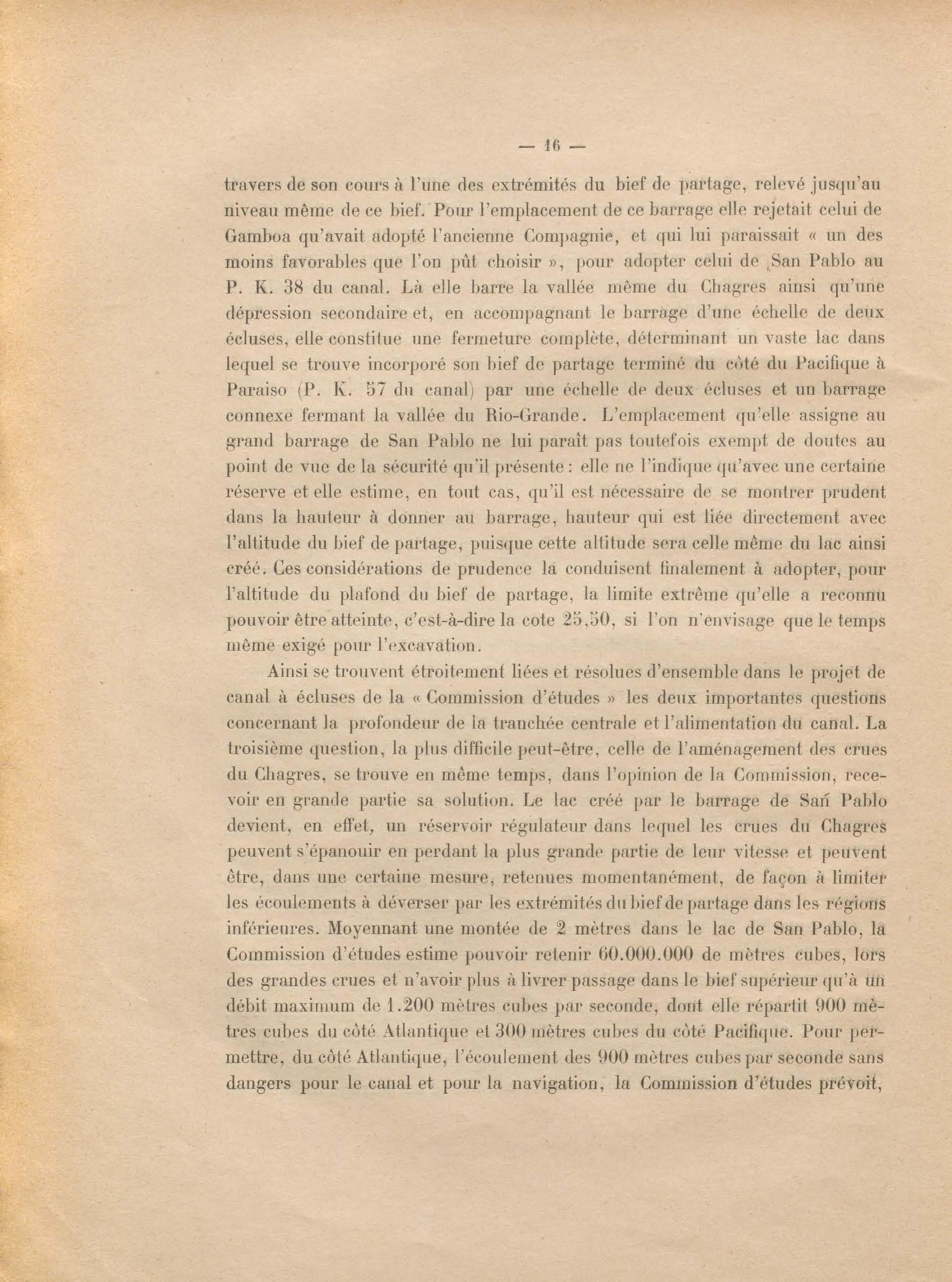 — 16 —

travers de son cours à l'une des extrémités du bief de partage, relevé jusqu'au niveau même de ce bief. Pour l'emplacement de ce barrage elle rejetait celui de Gamboa qu'avait adopté l'ancienne Compagnie, et qui lui paraissait « un des moins favorables que l'on pût choisir », pour adopter celui de San Pablo au P. K. 38 du canal. Là elle barre la vallée même du Chagres ainsi qu'une dépression secondaire et, en accompagnant le barrage d'une échelle de deux écluses, elle constitue une fermeture complète, déterminant un vaste lac dans lequel se trouve incorporé son bief de partage terminé du côté du Pacifique à Paraiso (P. K. 57 du canal) par une échelle de deux écluses et un barrage connexe fermant la vallée du Rio-Grande. L'emplacement qu'elle assigne au grand barrage de San Pablo ne lui paraît pas toutefois exempt de doutes au point de vue de la sécurité qu'il présente : elle ne l'indique qu'avec une certaine réserve et elle estime, en tout cas, qu'il est nécessaire de se montrer prudent dans la hauteur à donner au barrage, hauteur qui est liée directement avec l'altitude du bief de partage, puisque cette altitude sera celle même du lac ainsi créé. Ces considérations de prudence la conduisent finalement à adopter, pour l'altitude du plafond du bief de partage, la limite extrême qu'elle a reconnu pouvoir être atteinte, c'est-à-dire la cote 25,50, si l'on n'envisage que le temps même exigé pour l'excavation.

Ainsi se trouvent étroitement liées et résolues d'ensemble dans le projet de canal à écluses de la « Commission d'études » les deux importantes questions concernant la profondeur de la tranchée centrale et l'alimentation du canal. La troisième question, la plus difficile peut-être, celle de l'aménagement des crues du Chagres, se trouve en même temps, dans l'opinion de la Commission, recevoir en grande partie sa solution. Le lac créé par le barrage de San Pablo devient, en effet, un réservoir régulateur dans lequel les crues du Chagres peuvent s'épanouir en perdant la plus grande partie de leur vitesse et peuvent être, dans une certaine mesure, retenues momentanément, de façon à limiter les écoulements à déverser par les extrémités du bief de partage dans les régions inférieures. Moyennant une montée de 2 mètres dans le lac de San Pablo, la Commission d'études estime pouvoir retenir 60.000.000 de mètres cubes, lors des grandes crues et n'avoir plus à livrer passage dans le bief supérieur qu'à un débit maximum de 1.200 mètres cubes par seconde, dont elle répartit 900 mètres cubes du côté Atlantique et 300 mètres cubes du côté Pacifique. Pour permettre, du côté Atlantique, l'écoulement des 900 mètres cubes par seconde sans dangers pour le canal et pour la navigation, la Commission d'études prévoit,